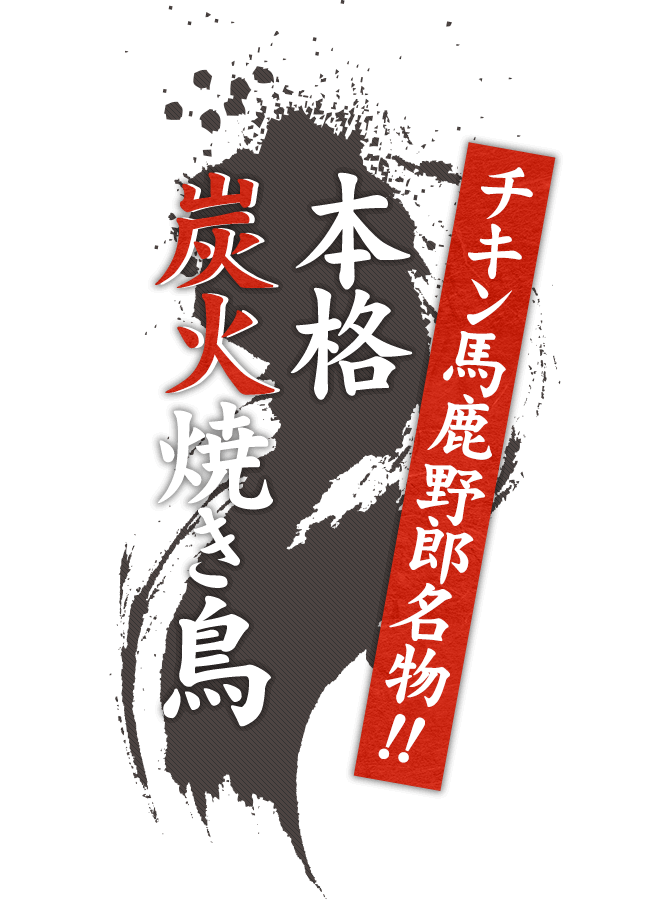 チキン馬鹿野郎名物!!

本格
炭火焼き鳥